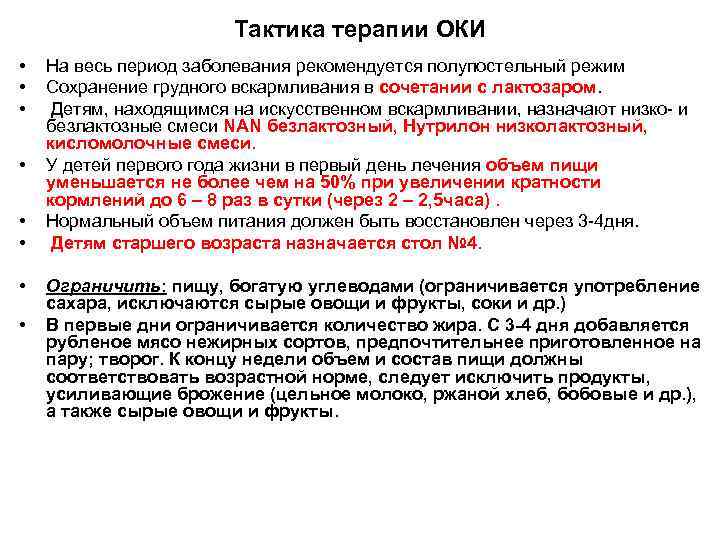 Тактика терапии ОКИ

• На весь период заболевания рекомендуется полупостельный режим
• Сохранение грудного вскармливания в сочетании с лактозаром.
• Детям, находящимся на искусственном вскармливании, назначают низко- и безлактозные смеси NAN безлактозный, Нутрилон низколактозный, кисломолочные смеси.
• У детей первого года жизни в первый день лечения объем пищи уменьшается не более чем на 50% при увеличении кратности кормлений до 6 – 8 раз в сутки (через 2 – 2,5часа) .
• Нормальный объем питания должен быть восстановлен через 3-4дня.
• Детям старшего возраста назначается стол №4.

• Ограничить: пищу, богатую углеводами (ограничивается употребление сахара, исключаются сырые овощи и фрукты, соки и др.)
• В первые дни ограничивается количество жира. С 3-4 дня добавляется рубленое мясо нежирных сортов, предпочтительнее приготовленное на пару; творог. К концу недели объем и состав пищи должны соответствовать возрастной норме, следует исключить продукты, усиливающие брожение (цельное молоко, ржаной хлеб, бобовые и др.), а также сырые овощи и фрукты.